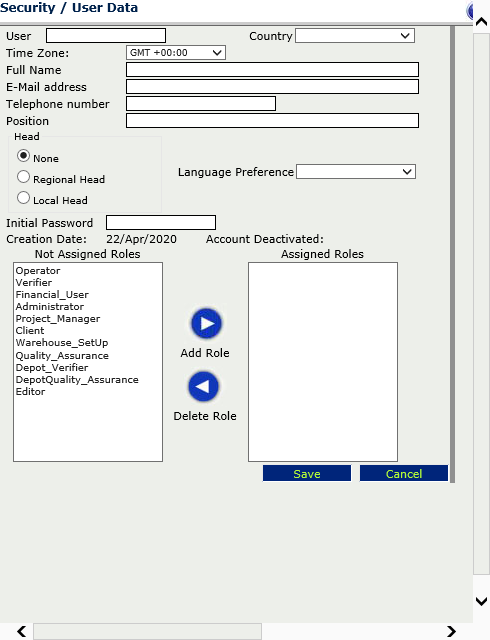 Security / User Data

User

Country

Time Zone: GMT +00:00

Full Name

E-Mail address

Telephone number

Position

Head

None

Regional Head

Local Head

Language Preference

Initial Password

Creation Date: 22/Apr/2020

Account Deactivated:

Not Assigned Roles

Operator
Verifier
Financial_User
Administrator
Project_Manager
Client
Warehouse_SetUp
Quality_Assurance
Depot_Verifier
DepotQuality_Assurance
Editor

Add Role

Delete Role

Assigned Roles

Save

Cancel